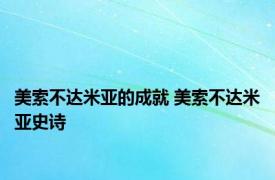 美索不达米亚的成就 美索不达米亚史诗